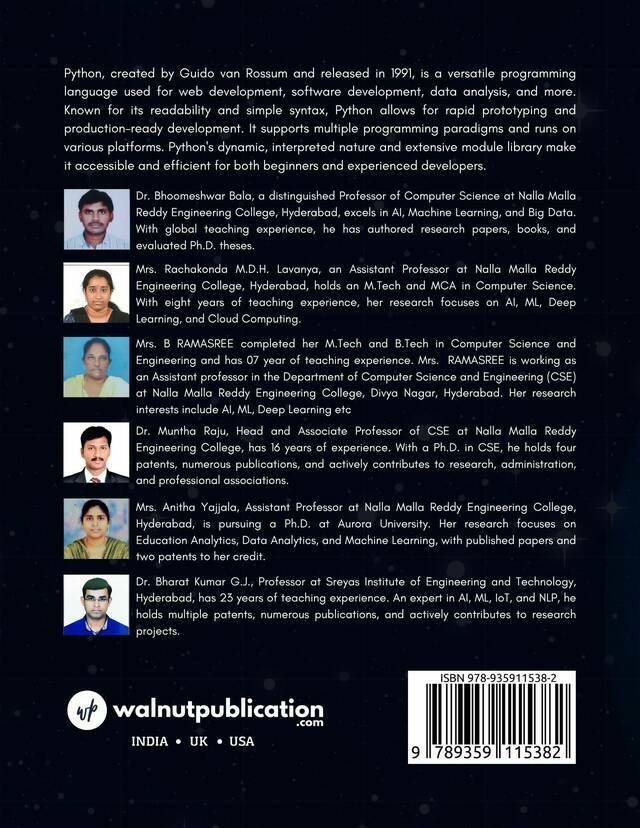 Python, created by Guido van Rossum and released in 1991, is a versatile programming language used for web development, software development, data analysis, and more. Known for its readability and simple syntax, Python allows for rapid prototyping and production-ready development. It supports multiple programming paradigms and runs on various platforms. Python's dynamic, interpreted nature and extensive module library make it accessible and efficient for both beginners and experienced developers.

Dr. Bhoomeshwar Bala, a distinguished Professor of Computer Science at Nalla Malla Reddy Engineering College, Hyderabad, excels in AI, Machine Learning, and Big Data. With global teaching experience, he has authored research papers, books, and evaluated Ph.D. theses.

Mrs. Rachakonda M.D.H. Lavanya, an Assistant Professor at Nalla Malla Reddy Engineering College, Hyderabad, holds an M.Tech and MCA in Computer Science. With eight years of teaching experience, her research focuses on AI, ML, Deep Learning, and Cloud Computing.

Mrs. B RAMASREE completed her M.Tech and B.Tech in Computer Science and Engineering and has 07 year of teaching experience. Mrs. RAMASREE is working as an Assistant professor in the Department of Computer Science and Engineering (CSE) at Nalla Malla Reddy Engineering College, Divya Nagar, Hyderabad. Her research interests include AI, ML, Deep Learning etc

Dr. Muntha Raju, Head and Associate Professor of CSE at Nalla Malla Reddy Engineering College, has 16 years of experience. With a Ph.D. in CSE, he holds four patents, numerous publications, and actively contributes to research, administration, and professional associations.

Mrs. Anitha Yajjala, Assistant Professor at Nalla Malla Reddy Engineering College, Hyderabad, is pursuing a Ph.D. at Aurora University. Her research focuses on Education Analytics, Data Analytics, and Machine Learning, with published papers and two patents to her credit.

Dr. Bharat Kumar G.J., Professor at Sreyas Institute of Engineering and Technology, Hyderabad, has 23 years of teaching experience. An expert in AI, ML, IoT, and NLP, he holds multiple patents, numerous publications, and actively contributes to research projects.

wp walnutpublication .com

INDIA • UK • USA

ISBN 978-935911538-2

9 789359 115382